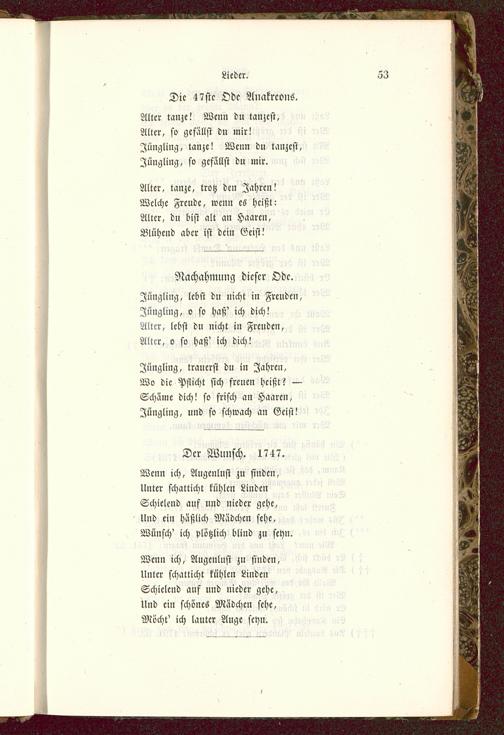 Lieder. 53

Die 47ste Ode Anakreons.

Alter tanze! Wenn du tanzest,
Alter, so gefällst du mir!
Jüngling, tanze! Wenn du tanzest,
Jüngling, so gefällst du mir.

Alter, tanze, trotz den Jahren!
Welche Freude, wenn es heißt:
Alter, du bist alt an Haaren,
Blühend aber ist dein Geist!

Nachahmung dieser Ode.

Jüngling, lebst du nicht in Freuden,
Jüngling, o so haß' ich dich!
Alter, lebst du nicht in Freuden,
Alter, o so haß' ich dich!

Jüngling, trauerst du in Jahren,
Wo die Pflicht sich freuen heißt? —
Schäme dich! so frisch an Haaren,
Jüngling, und so schwach an Geist!

Der Wunsch. 1747.

Wenn ich, Augenlust zu finden,
Unter schatticht kühlen Linden
Schielend auf und nieder gehe,
Und ein häßlich Mädchen sehe,
Wünsch' ich plötzlich blind zu seyn.

Wenn ich, Augenlust zu finden,
Unter schatticht kühlen Linden
Schielend auf und nieder gehe,
Und ein schönes Mädchen sehe,
Möcht' ich lauter Auge seyn.